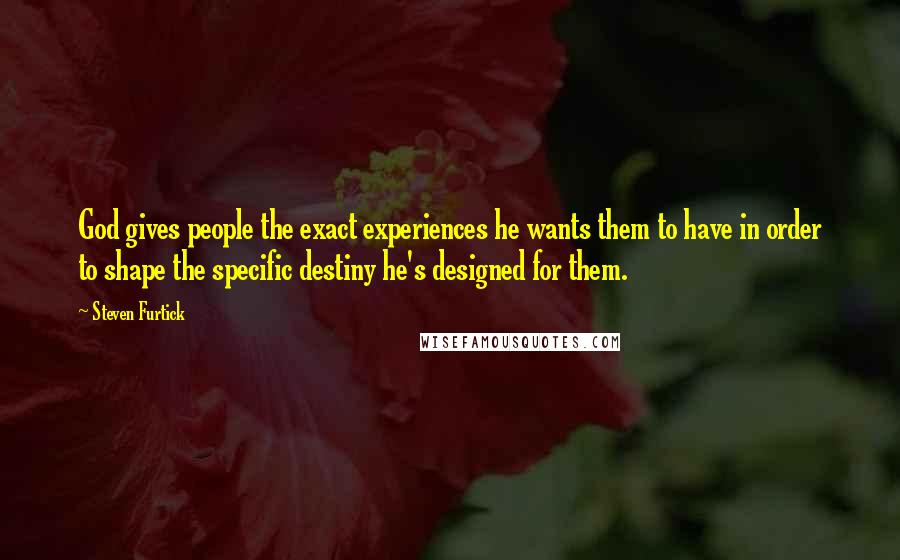 God gives people the exact experiences he wants them to have in order to shape the specific destiny he's designed for them.

~ Steven Furtick

WISEFAMOUSQUOTES.COM